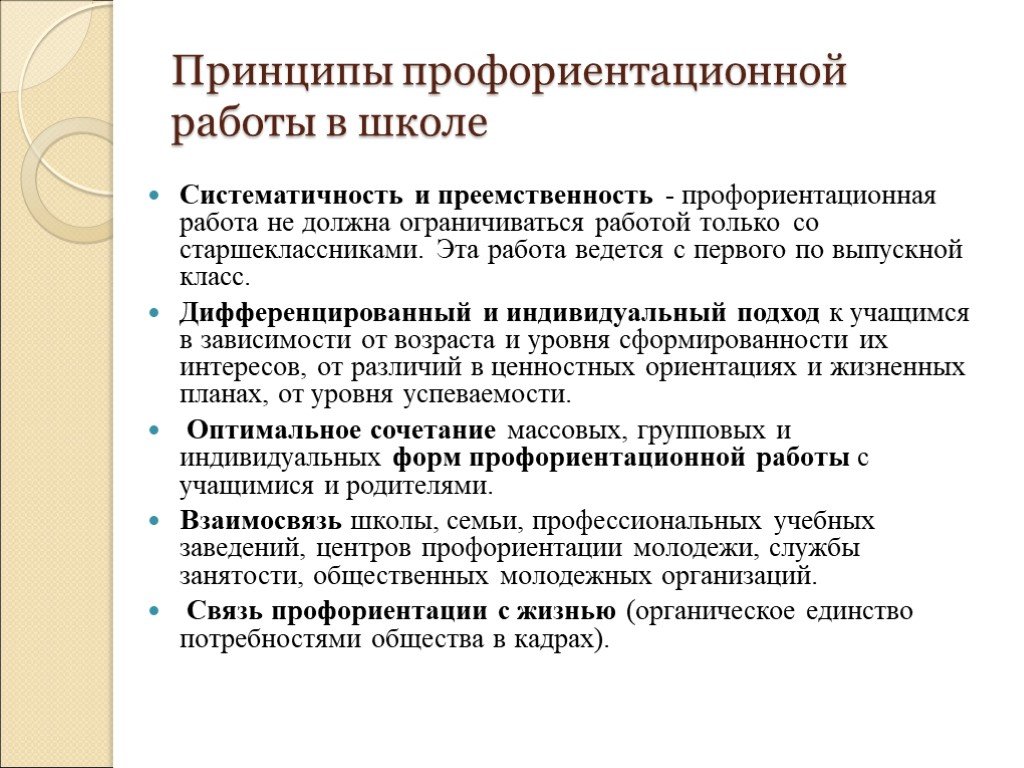 Принципы профориентационной работы в школе

Систематичность и преемственность - профориентационная работа не должна ограничиваться работой только со старшеклассниками. Эта работа ведется с первого по выпускной класс.

Дифференцированный и индивидуальный подход к учащимся в зависимости от возраста и уровня сформированности их интересов, от различий в ценностных ориентациях и жизненных планах, от уровня успеваемости.

Оптимальное сочетание массовых, групповых и индивидуальных форм профориентационной работы с учащимися и родителями.

Взаимосвязь школы, семьи, профессиональных учебных заведений, центров профориентации молодежи, службы занятости, общественных молодежных организаций.

Связь профориентации с жизнью (органическое единство потребностями общества в кадрах).